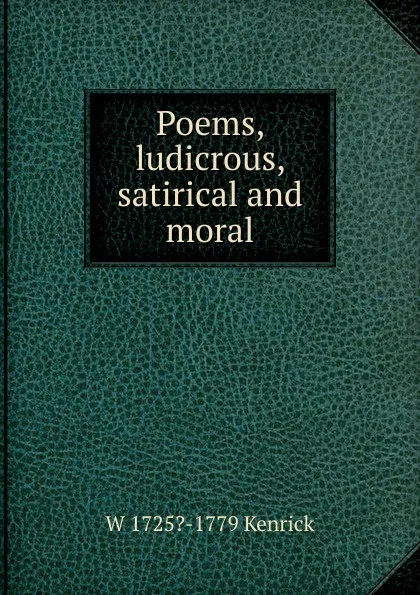 Poems, ludicrous, satirical and moral

W 1725?-1779 Kenrick